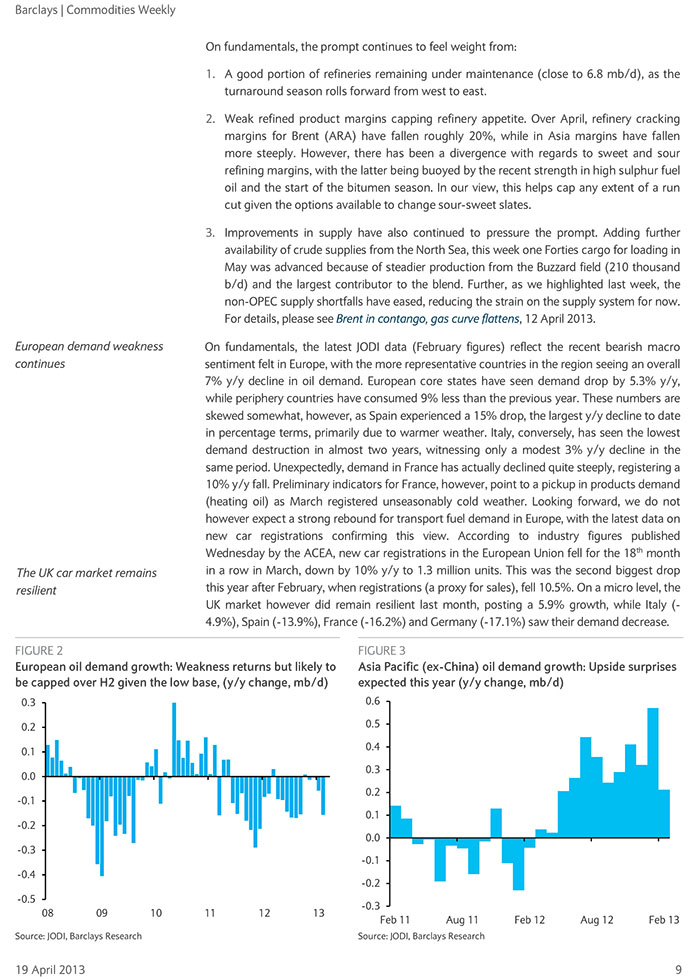 Barclays | Commodities Weekly

On fundamentals, the prompt continues to feel weight from:

1. A good portion of refineries remaining under maintenance (close to 6.8 mb/d), as the turnaround season rolls forward from west to east.

2. Weak refined product margins capping refinery appetite. Over April, refinery cracking margins for Brent (ARA) have fallen roughly 20%, while in Asia margins have fallen more steeply. However, there has been a divergence with regards to sweet and sour refining margins, with the latter being buoyed by the recent strength in high sulphur fuel oil and the start of the bitumen season. In our view, this helps cap any extent of a run cut given the options available to change sour-sweet slates.

3. Improvements in supply have also continued to pressure the prompt. Adding further availability of crude supplies from the North Sea, this week one Forties cargo for loading in May was advanced because of steadier production from the Buzzard field (210 thousand b/d) and the largest contributor to the blend. Further, as we highlighted last week, the non-OPEC supply shortfalls have eased, reducing the strain on the supply system for now. For details, please see Brent in contango, gas curve flattens, 12 April 2013.

European demand weakness continues

On fundamentals, the latest JODI data (February figures) reflect the recent bearish macro sentiment felt in Europe, with the more representative countries in the region seeing an overall 7% y/y decline in oil demand. European core states have seen demand drop by 5.3% y/y, while periphery countries have consumed 9% less than the previous year. These numbers are skewed somewhat, however, as Spain experienced a 15% drop, the largest y/y decline to date in percentage terms, primarily due to warmer weather. Italy, conversely, has seen the lowest demand destruction in almost two years, witnessing only a modest 3% y/y decline in the same period. Unexpectedly, demand in France has actually declined quite steeply, registering a 10% y/y fall. Preliminary indicators for France, however, point to a pickup in products demand (heating oil) as March registered unseasonably cold weather. Looking forward, we do not however expect a strong rebound for transport fuel demand in Europe, with the latest data on new car registrations confirming this view. According to industry figures published Wednesday by the ACEA, new car registrations in the European Union fell for the 18$^{th}$ month in a row in March, down by 10% y/y to 1.3 million units. This was the second biggest drop this year after February, when registrations (a proxy for sales), fell 10.5%. On a micro level, the UK market however did remain resilient last month, posting a 5.9% growth, while Italy (-4.9%), Spain (-13.9%), France (-16.2%) and Germany (-17.1%) saw their demand decrease.

The UK car market remains resilient

FIGURE 2
European oil demand growth: Weakness returns but likely to be capped over H2 given the low base, (y/y change, mb/d)

0.3
0.2
0.1
0.0
-0.1
-0.2
-0.3
-0.4
-0.5
08 09 10 11 12 13

Source: JODI, Barclays Research

FIGURE 3
Asia Pacific (ex-China) oil demand growth: Upside surprises expected this year (y/y change, mb/d)

0.6
0.5
0.4
0.3
0.2
0.1
0.0
-0.1
-0.2
-0.3
Feb 11 Aug 11 Feb 12 Aug 12 Feb 13

Source: JODI, Barclays Research

19 April 2013

9